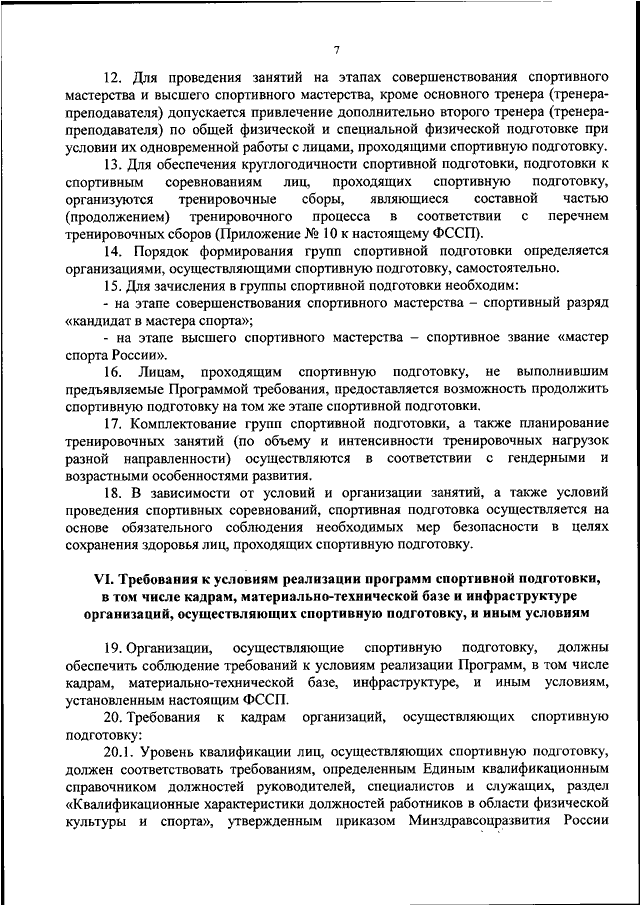 7

12. Для проведения занятий на этапах совершенствования спортивного мастерства и высшего спортивного мастерства, кроме основного тренера (тренера-преподавателя) допускается привлечение дополнительно второго тренера (тренера-преподавателя) по общей физической и специальной физической подготовке при условии их одновременной работы с лицами, проходящими спортивную подготовку.

13. Для обеспечения круглогодичности спортивной подготовки, подготовки к спортивным соревнованиям лиц, проходящих спортивную подготовку, организуются тренировочные сборы, являющиеся составной частью (продолжением) тренировочного процесса в соответствии с перечнем тренировочных сборов (Приложение № 10 к настоящему ФССП).

14. Порядок формирования групп спортивной подготовки определяется организациями, осуществляющими спортивную подготовку, самостоятельно.

15. Для зачисления в группы спортивной подготовки необходим:

- на этапе совершенствования спортивного мастерства – спортивный разряд «кандидат в мастера спорта»;

- на этапе высшего спортивного мастерства – спортивное звание «мастер спорта России».

16. Лицам, проходящим спортивную подготовку, не выполнившим предъявляемые Программой требования, предоставляется возможность продолжить спортивную подготовку на том же этапе спортивной подготовки.

17. Комплектование групп спортивной подготовки, а также планирование тренировочных занятий (по объему и интенсивности тренировочных нагрузок разной направленности) осуществляются в соответствии с гендерными и возрастными особенностями развития.

18. В зависимости от условий и организации занятий, а также условий проведения спортивных соревнований, спортивная подготовка осуществляется на основе обязательного соблюдения необходимых мер безопасности в целях сохранения здоровья лиц, проходящих спортивную подготовку.

VI. Требования к условиям реализации программ спортивной подготовки, в том числе кадрам, материально-технической базе и инфраструктуре организаций, осуществляющих спортивную подготовку, и иным условиям

19. Организации, осуществляющие спортивную подготовку, должны обеспечить соблюдение требований к условиям реализации Программ, в том числе кадрам, материально-технической базе, инфраструктуре, и иным условиям, установленным настоящим ФССП.

20. Требования к кадрам организаций, осуществляющих спортивную подготовку:

20.1. Уровень квалификации лиц, осуществляющих спортивную подготовку, должен соответствовать требованиям, определенным Единым квалификационным справочником должностей руководителей, специалистов и служащих, раздел «Квалификационные характеристики должностей работников в области физической культуры и спорта», утвержденным приказом Минздравсоцразвития России